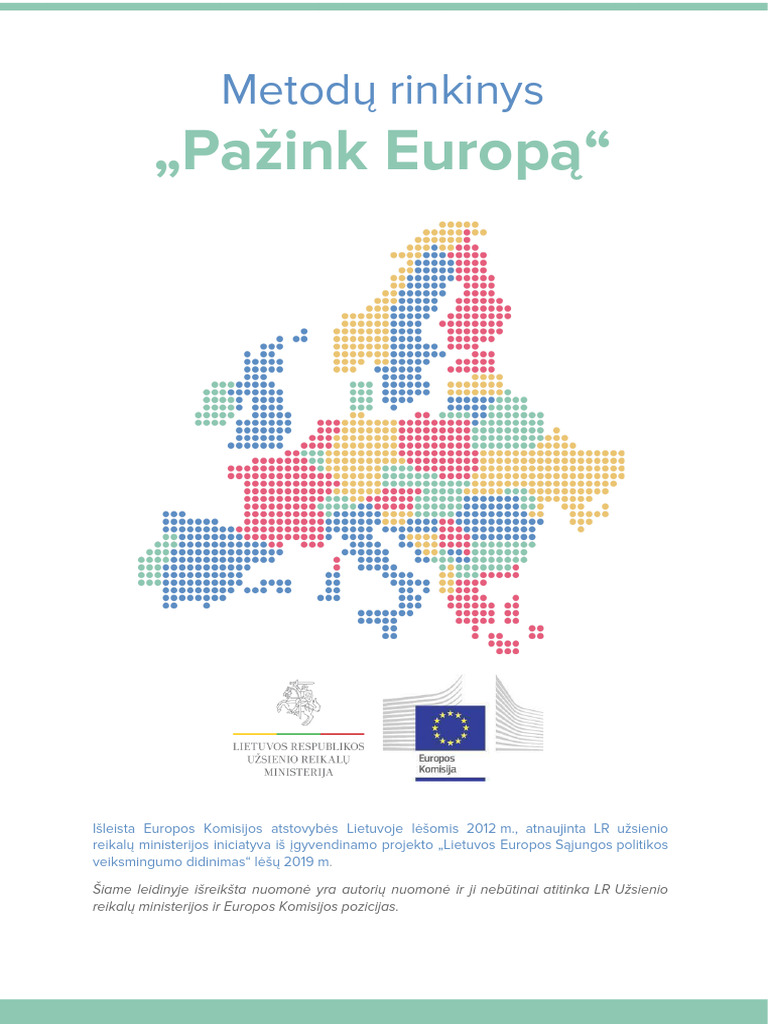 Metodų rinkinys
„Pažink Europą“

LIETUVOS RESPUBLIKOS
UŽSIENIO REIKALŲ
MINISTERIJA

Europos
Komisija

Išleista Europos Komisijos atstovybės Lietuvoje lėšomis 2012 m., atnaujinta LR užsienio reikalų ministerijos iniciatyva iš įgyvendinamo projekto „Lietuvos Europos Sąjungos politikos veiksmingumo didinimas“ lėšų 2019 m.

Šiame leidinyje išreikšta nuomonė yra autorių nuomonė ir ji nebūtinai atitinka LR Užsienio reikalų ministerijos ir Europos Komisijos pozicijas.